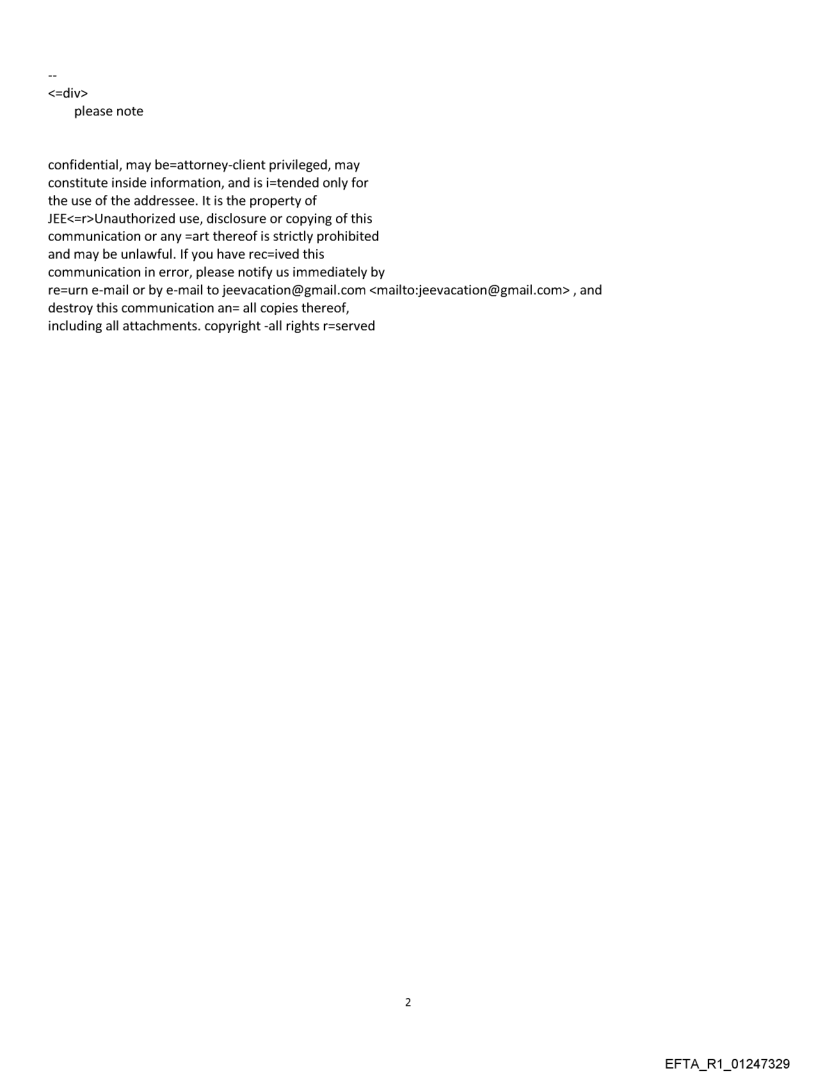 --
<=div>
please note

confidential, may be=attorney-client privileged, may constitute inside information, and is i=tended only for the use of the addressee. It is the property of JEE<=r>Unauthorized use, disclosure or copying of this communication or any =art thereof is strictly prohibited and may be unlawful. If you have rec=ived this communication in error, please notify us immediately by re=urn e-mail or by e-mail to jeevacation@gmail.com <mailto:jeevacation@gmail.com> , and destroy this communication an= all copies thereof, including all attachments. copyright -all rights r=served

2

EFTA_R1_01247329